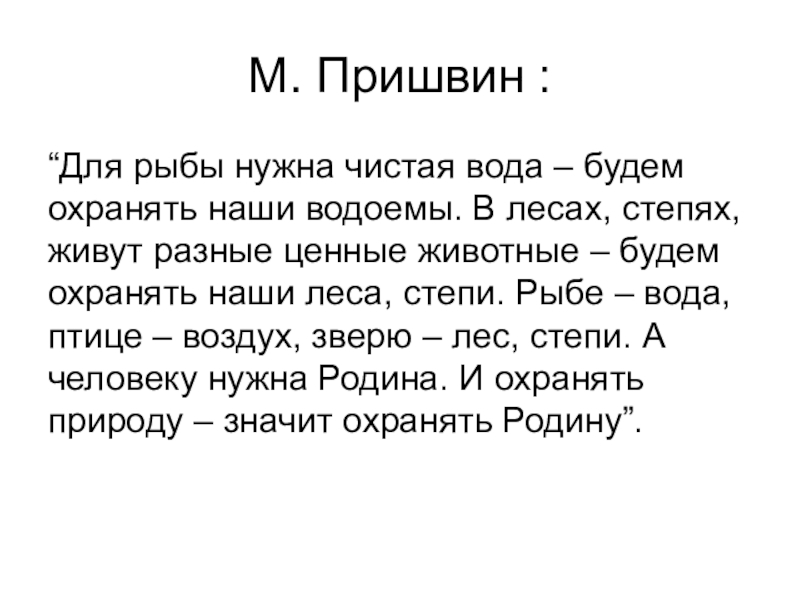 М. Пришвин :

“Для рыбы нужна чистая вода – будем охранять наши водоемы. В лесах, степях, живут разные ценные животные – будем охранять наши леса, степи. Рыбе – вода, птице – воздух, зверю – лес, степи. А человеку нужна Родина. И охранять природу – значит охранять Родину”.